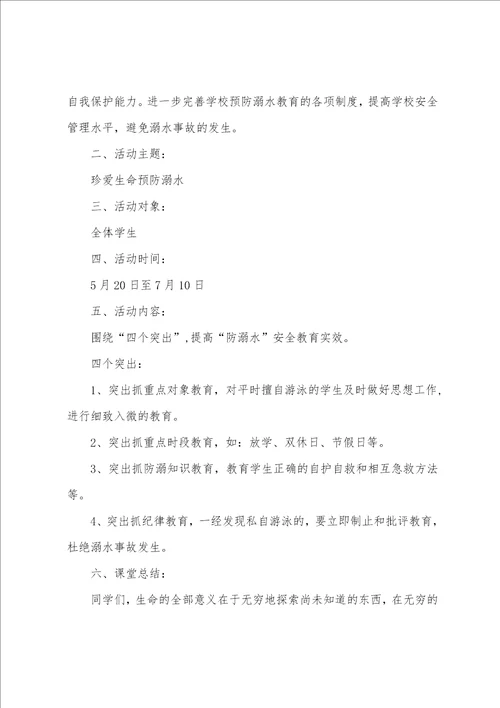 自我保护能力。进一步完善学校预防溺水教育的各项制度，提高学校安全管理水平，避免溺水事故的发生。

二、活动主题：

珍爱生命预防溺水

三、活动对象：

全体学生

四、活动时间：

5月20日至7月10日

五、活动内容：

围绕“四个突出”，提高“防溺水”安全教育实效。

四个突出：

1、突出抓重点对象教育，对平时擅自游泳的学生及时做好思想工作，进行细致入微的教育。

2、突出抓重点时段教育，如：放学、双休日、节假日等。

3、突出抓防溺知识教育，教育学生正确的自护自救和相互急救方法等。

4、突出抓纪律教育，一经发现私自游泳的，要立即制止和批评教育，杜绝溺水事故发生。

六、课堂总结：

同学们，生命的全部意义在于无穷地探索尚未知道的东西，在无穷的